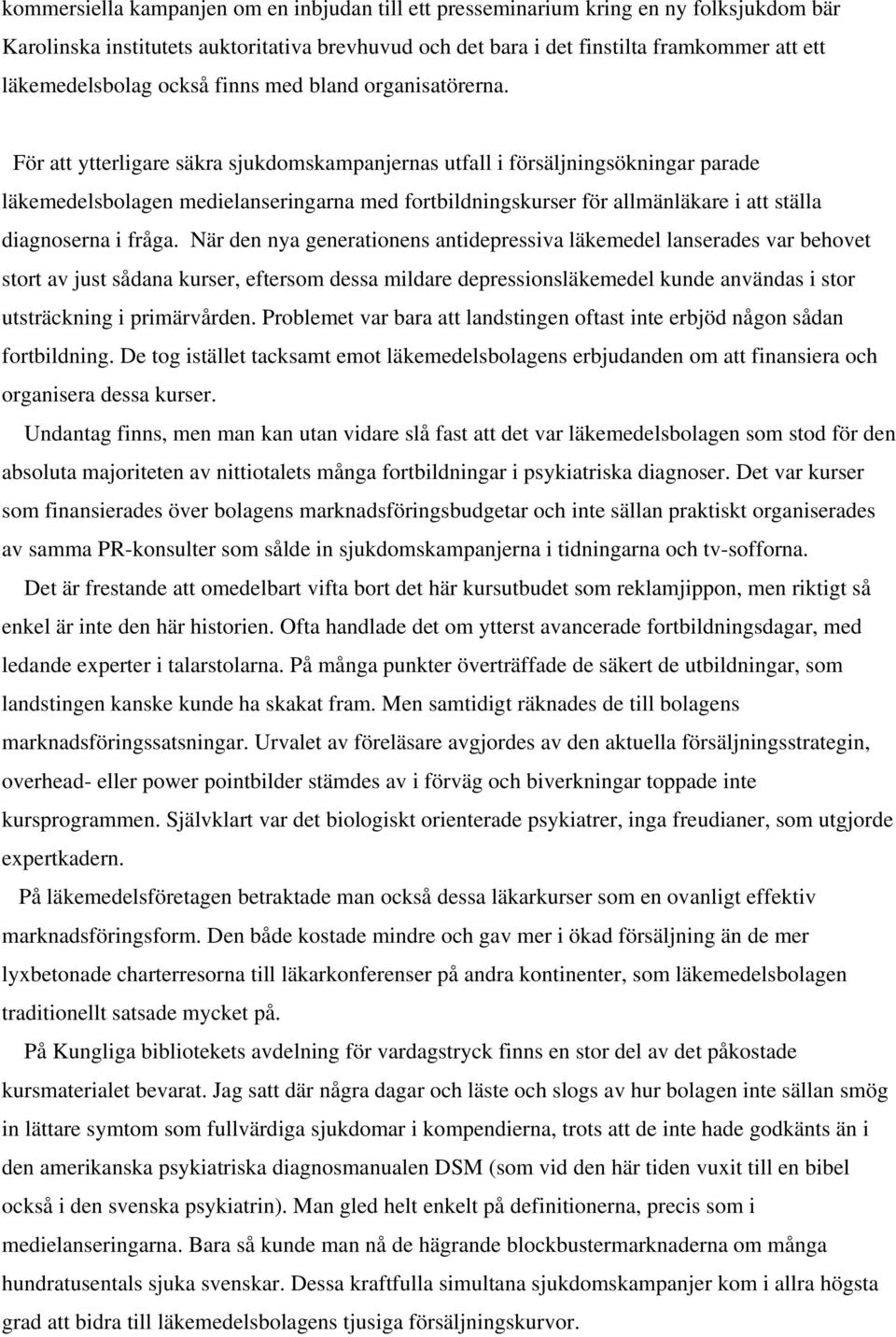 kommersiella kampanjen om en inbjudan till ett presseminarium kring en ny folksjukdom bär Karolinska institutets auktoritativa brevhuvud och det bara i det finstilta framkommer att ett läkemedelsbolag också finns med bland organisatörerna.

För att ytterligare säkra sjukdomskampanjernas utfall i försäljningsökningar parade läkemedelsbolagen medielanseringarna med fortbildningskurser för allmänläkare i att ställa diagnoserna i fråga. När den nya generationens antidepressiva läkemedel lanserades var behovet stort av just sådana kurser, eftersom dessa mildare depressionsläkemedel kunde användas i stor utsträckning i primärvården. Problemet var bara att landstingen oftast inte erbjöd någon sådan fortbildning. De tog istället tacksamt emot läkemedelsbolagens erbjudanden om att finansiera och organisera dessa kurser.

Undantag finns, men man kan utan vidare slå fast att det var läkemedelsbolagen som stod för den absoluta majoriteten av nittiotalets många fortbildningar i psykiatriska diagnoser. Det var kurser som finansierades över bolagens marknadsföringsbudgetar och inte sällan praktiskt organiserades av samma PR-konsulter som sålde in sjukdomskampanjerna i tidningarna och tv-sofforna.

Det är frestande att omedelbart vifta bort det här kursutbudet som reklamjippon, men riktigt så enkel är inte den här historien. Ofta handlade det om ytterst avancerade fortbildningsdagar, med ledande experter i talarstolarna. På många punkter överträffade de säkert de utbildningar, som landstingen kanske kunde ha skakat fram. Men samtidigt räknades de till bolagens marknadsföringssatsningar. Urvalet av föreläsare avgjordes av den aktuella försäljningsstrategin, overhead- eller power pointbilder stämdes av i förväg och biverkningar toppade inte kursprogrammen. Självklart var det biologiskt orienterade psykiatrer, inga freudianer, som utgjorde expertkadern.

På läkemedelsföretagen betraktade man också dessa läkarkurser som en ovanligt effektiv marknadsföringsform. Den både kostade mindre och gav mer i ökad försäljning än de mer lyxbetonade charterresorna till läkarkonferenser på andra kontinenter, som läkemedelsbolagen traditionellt satsade mycket på.

På Kungliga bibliotekets avdelning för vardagstryck finns en stor del av det påkostade kursmaterialet bevarat. Jag satt där några dagar och läste och slogs av hur bolagen inte sällan smög in lättare symtom som fullvärdiga sjukdomar i kompendierna, trots att de inte hade godkänts än i den amerikanska psykiatriska diagnosmanualen DSM (som vid den här tiden vuxit till en bibel också i den svenska psykiatrin). Man gled helt enkelt på definitionerna, precis som i medielanseringarna. Bara så kunde man nå de hägrande blockbustermarknaderna om många hundratusentals sjuka svenskar. Dessa kraftfulla simultana sjukdomskampanjer kom i allra högsta grad att bidra till läkemedelsbolagens tjusiga försäljningskurvor.